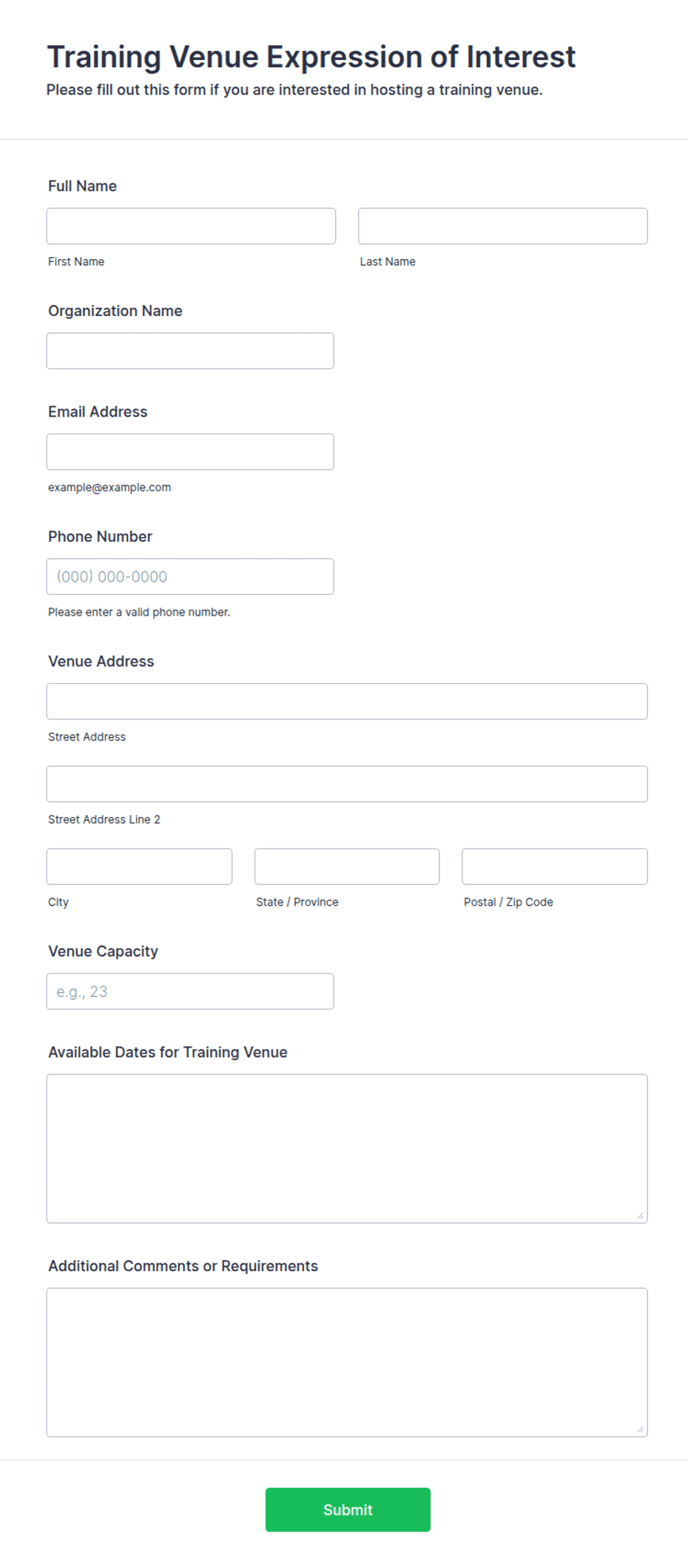 Training Venue Expression of Interest
Please fill out this form if you are interested in hosting a training venue.

Full Name

First Name

Last Name

Organization Name

Email Address

example@example.com

Phone Number

(000) 000-0000

Please enter a valid phone number.

Venue Address

Street Address

Street Address Line 2

City

State / Province

Postal / Zip Code

Venue Capacity

e.g., 23

Available Dates for Training Venue

Additional Comments or Requirements

Submit